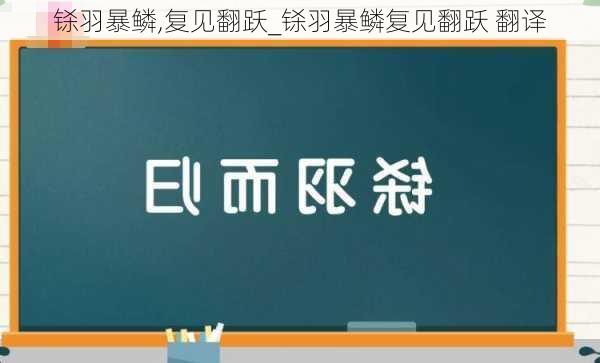 铩羽暴鳞,复见翻跃_铩羽暴鳞复见翻跃 翻译

铩羽而归